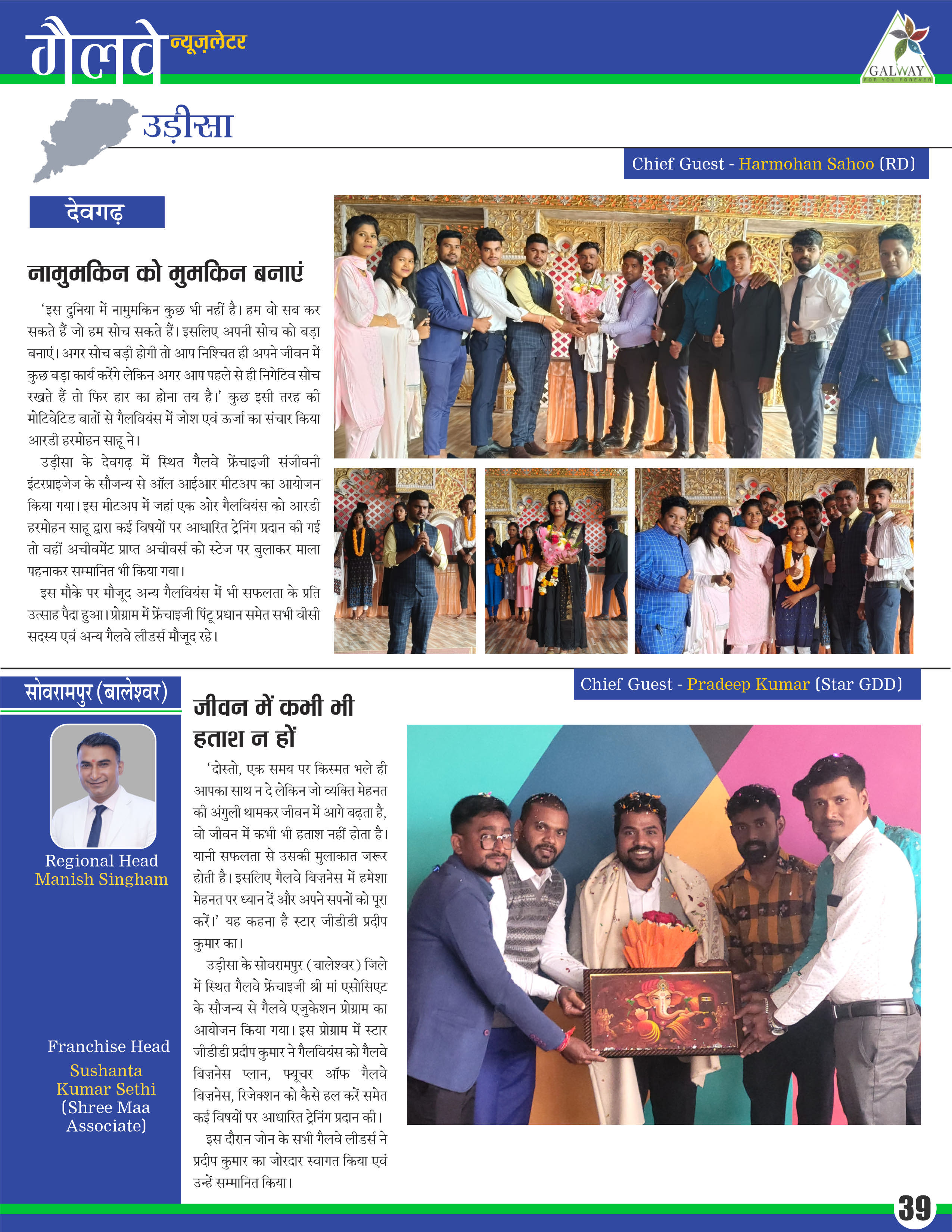 गैलवे न्यूज़लेटर

GALWAY
FOR YOU FOREVER

उड़ीसा

Chief Guest - Harmohan Sahoo (RD)

देवगढ़

नामुमकिन को मुमकिन बनाएं

'इस दुनिया में नामुमकिन कुछ भी नहीं है। हम वो सब कर सकते हैं जो हम सोच सकते हैं। इसलिए अपनी सोच को बड़ा बनाएं। अगर सोच बड़ी होगी तो आप निश्चित ही अपने जीवन में कुछ बड़ा कार्य करेंगे लेकिन अगर आप पहले से ही निगेटिव सोच रखते हैं तो फिर हार का होना तय है।' कुछ इसी तरह की मोटिवेटिड बातों से गैलवियंस में जोश एवं ऊर्जा का संचार किया आरडी हरमोहन साहू ने।

उड़ीसा के देवगढ़ में स्थित गैलवे फ्रेंचाइजी संजीवनी इंटरप्राइजेज के सौजन्य से ऑल आईआर मीटअप का आयोजन किया गया। इस मीटअप में जहां एक ओर गैलवियंस को आरडी हरमोहन साहू द्वारा कई विषयों पर आधारित ट्रेनिंग प्रदान की गई तो वहीं अचीवमेंट प्राप्त अचीवर्स को स्टेज पर बुलाकर माला पहनाकर सम्मानित भी किया गया।

इस मौके पर मौजूद अन्य गैलवियंस में भी सफलता के प्रति उत्साह पैदा हुआ। प्रोग्राम में फ्रेंचाइजी पिंटू प्रधान समेत सभी वीसी सदस्य एवं अन्य गैलवे लीडर्स मौजूद रहे।

सोवरामपुर (बालेश्वर)

Regional Head
Manish Singham

Franchise Head
Sushanta Kumar Sethi
(Shree Maa Associate)

Chief Guest - Pradeep Kumar (Star GDD)

जीवन में कभी भी हताश न हों

'दोस्तो, एक समय पर किस्मत भले ही आपका साथ न दे लेकिन जो व्यक्ति मेहनत की अंगुली थामकर जीवन में आगे बढ़ता है, वो जीवन में कभी भी हताश नहीं होता है। यानी सफलता से उसकी मुलाकात जरूर होती है। इसलिए गैलवे बिज़नेस में हमेशा मेहनत पर ध्यान दें और अपने सपनों को पूरा करें।' यह कहना है स्टार जीडीडी प्रदीप कुमार का।

उड़ीसा के सोवरामपुर (बालेश्वर) जिले में स्थित गैलवे फ्रेंचाइजी श्री मां एसोसिएट के सौजन्य से गैलवे एजुकेशन प्रोग्राम का आयोजन किया गया। इस प्रोग्राम में स्टार जीडीडी प्रदीप कुमार ने गैलवियंस को गैलवे बिज़नेस प्लान, फ्यूचर ऑफ गैलवे बिज़नेस, रिजेक्शन को कैसे हल करें समेत कई विषयों पर आधारित ट्रेनिंग प्रदान की।

इस दौरान जोन के सभी गैलवे लीडर्स ने प्रदीप कुमार का जोरदार स्वागत किया एवं उन्हें सम्मानित किया।

39